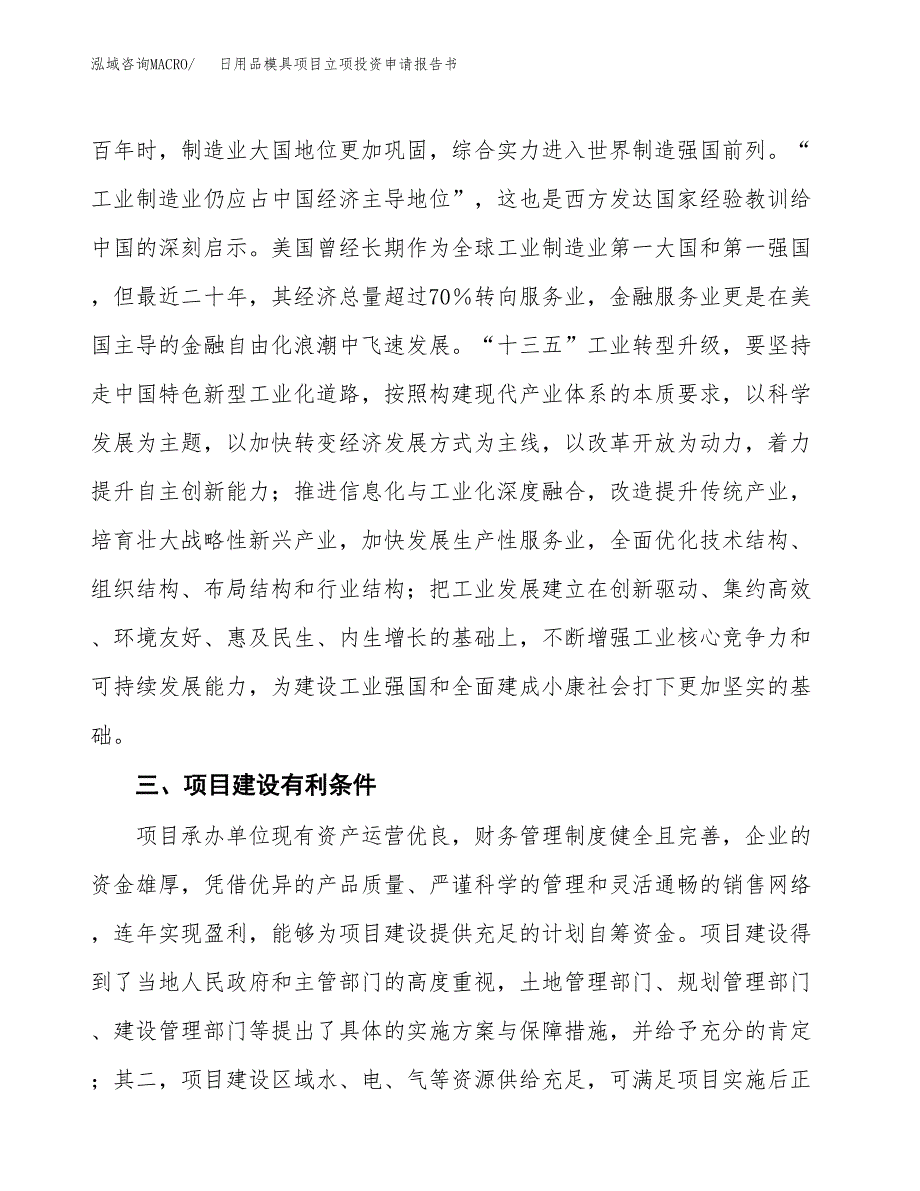 泓域咨询MACRO/　日用品模具项目立项投资申请报告书

百年时，制造业大国地位更加巩固，综合实力进入世界制造强国前列。“工业制造业仍应占中国经济主导地位”，这也是西方发达国家经验教训给中国的深刻启示。美国曾经长期作为全球工业制造业第一大国和第一强国，但最近二十年，其经济总量超过70%转向服务业，金融服务业更是在美国主导的金融自由化浪潮中飞速发展。“十三五”工业转型升级，要坚持走中国特色新型工业化道路，按照构建现代产业体系的本质要求，以科学发展为主题，以加快转变经济发展方式为主线，以改革开放为动力，着力提升自主创新能力；推进信息化与工业化深度融合，改造提升传统产业，培育壮大战略性新兴产业，加快发展生产性服务业，全面优化技术结构、组织结构、布局结构和行业结构；把工业发展建立在创新驱动、集约高效、环境友好、惠及民生、内生增长的基础上，不断增强工业核心竞争力和可持续发展能力，为建设工业强国和全面建成小康社会打下更加坚实的基础。

三、项目建设有利条件

项目承办单位现有资产运营优良，财务管理制度健全且完善，企业的资金雄厚，凭借优异的产品质量、严谨科学的管理和灵活通畅的销售网络，连年实现盈利，能够为项目建设提供充足的计划自筹资金。项目建设得到了当地人民政府和主管部门的高度重视，土地管理部门、规划管理部门、建设管理部门等提出了具体的实施方案与保障措施，并给予充分的肯定；其二，项目建设区域水、电、气等资源供给充足，可满足项目实施后正